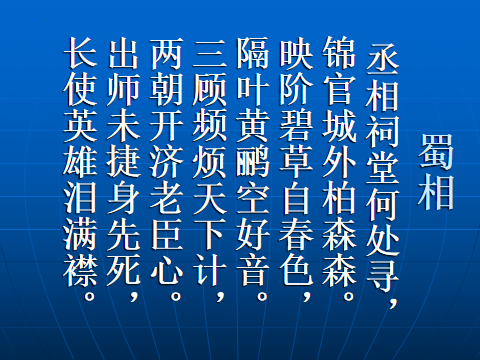 蜀相

丞相祠堂何处寻，
锦官城外柏森森。
映阶碧草自春色，
隔叶黄鹂空好音。
三顾频烦天下计，
两朝开济老臣心。
出师未捷身先死，
长使英雄泪满襟。